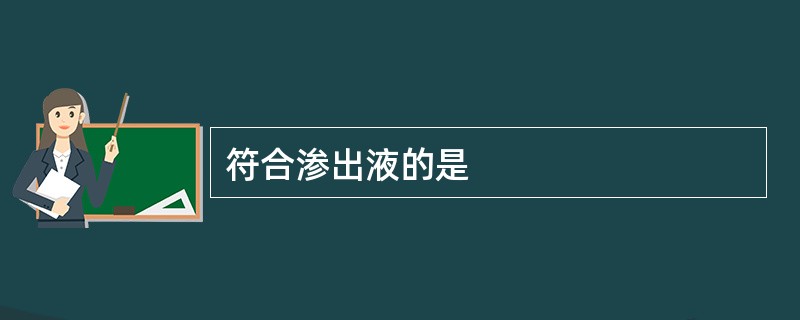 符合渗出液的是